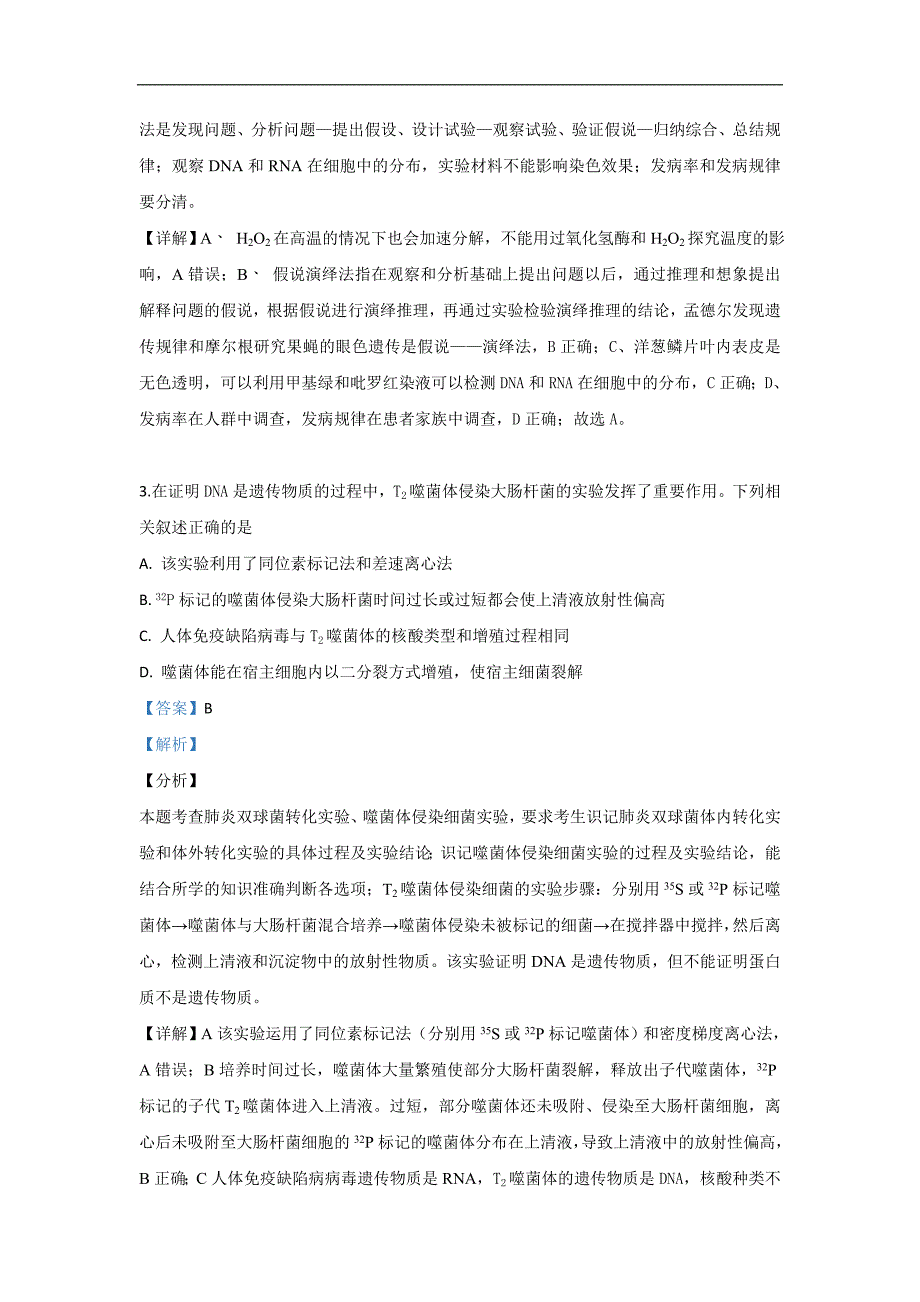 法是发现问题、分析问题—提出假设、设计试验—观察试验、验证假说—归纳综合、总结规律；观察 DNA 和 RNA 在细胞中的分布，实验材料不能影响染色效果；发病率和发病规律要分清。

【详解】A、 $H_2O_2$ 在高温的情况下也会加速分解，不能用过氧化氢酶和 $H_2O_2$ 探究温度的影响，A 错误；B、 假说演绎法指在观察和分析基础上提出问题以后，通过推理和想象提出解释问题的假说，根据假说进行演绎推理，再通过实验检验演绎推理的结论，孟德尔发现遗传规律和摩尔根研究果蝇的眼色遗传是假说——演绎法，B 正确；C、洋葱鳞片叶内表皮是无色透明，可以利用甲基绿和吡罗红染液可以检测 DNA 和 RNA 在细胞中的分布，C 正确；D、发病率在人群中调查，发病规律在患者家族中调查，D 正确；故选 A。

3.在证明 DNA 是遗传物质的过程中，$T_2$ 噬菌体侵染大肠杆菌的实验发挥了重要作用。下列相关叙述正确的是

A. 该实验利用了同位素标记法和差速离心法

B. $^{32}P$ 标记的噬菌体侵染大肠杆菌时间过长或过短都会使上清液放射性偏高

C. 人体免疫缺陷病毒与 $T_2$ 噬菌体的核酸类型和增殖过程相同

D. 噬菌体能在宿主细胞内以二分裂方式增殖，使宿主细菌裂解

【答案】B

【解析】

【分析】

本题考查肺炎双球菌转化实验、噬菌体侵染细菌实验，要求考生识记肺炎双球菌体内转化实验和体外转化实验的具体过程及实验结论；识记噬菌体侵染细菌实验的过程及实验结论，能结合所学的知识准确判断各选项；$T_2$ 噬菌体侵染细菌的实验步骤：分别用 $^{35}S$ 或 $^{32}P$ 标记噬菌体→噬菌体与大肠杆菌混合培养→噬菌体侵染未被标记的细菌→在搅拌器中搅拌，然后离心，检测上清液和沉淀物中的放射性物质。该实验证明 DNA 是遗传物质，但不能证明蛋白质不是遗传物质。

【详解】A 该实验运用了同位素标记法（分别用 $^{35}S$ 或 $^{32}P$ 标记噬菌体）和密度梯度离心法，A 错误；B 培养时间过长，噬菌体大量繁殖使部分大肠杆菌裂解，释放出子代噬菌体，$^{32}P$ 标记的子代 $T_2$ 噬菌体进入上清液。过短，部分噬菌体还未吸附、侵染至大肠杆菌细胞，离心后未吸附至大肠杆菌细胞的 $^{32}P$ 标记的噬菌体分布在上清液，导致上清液中的放射性偏高，B 正确；C 人体免疫缺陷病病毒遗传物质是 RNA，$T_2$ 噬菌体的遗传物质是 DNA，核酸种类不